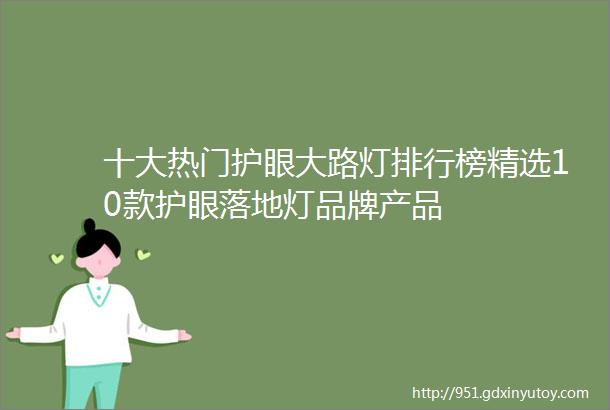 十大热门护眼大路灯排行榜精选10款护眼落地灯品牌产品

http://951.gdxinyutoy.com